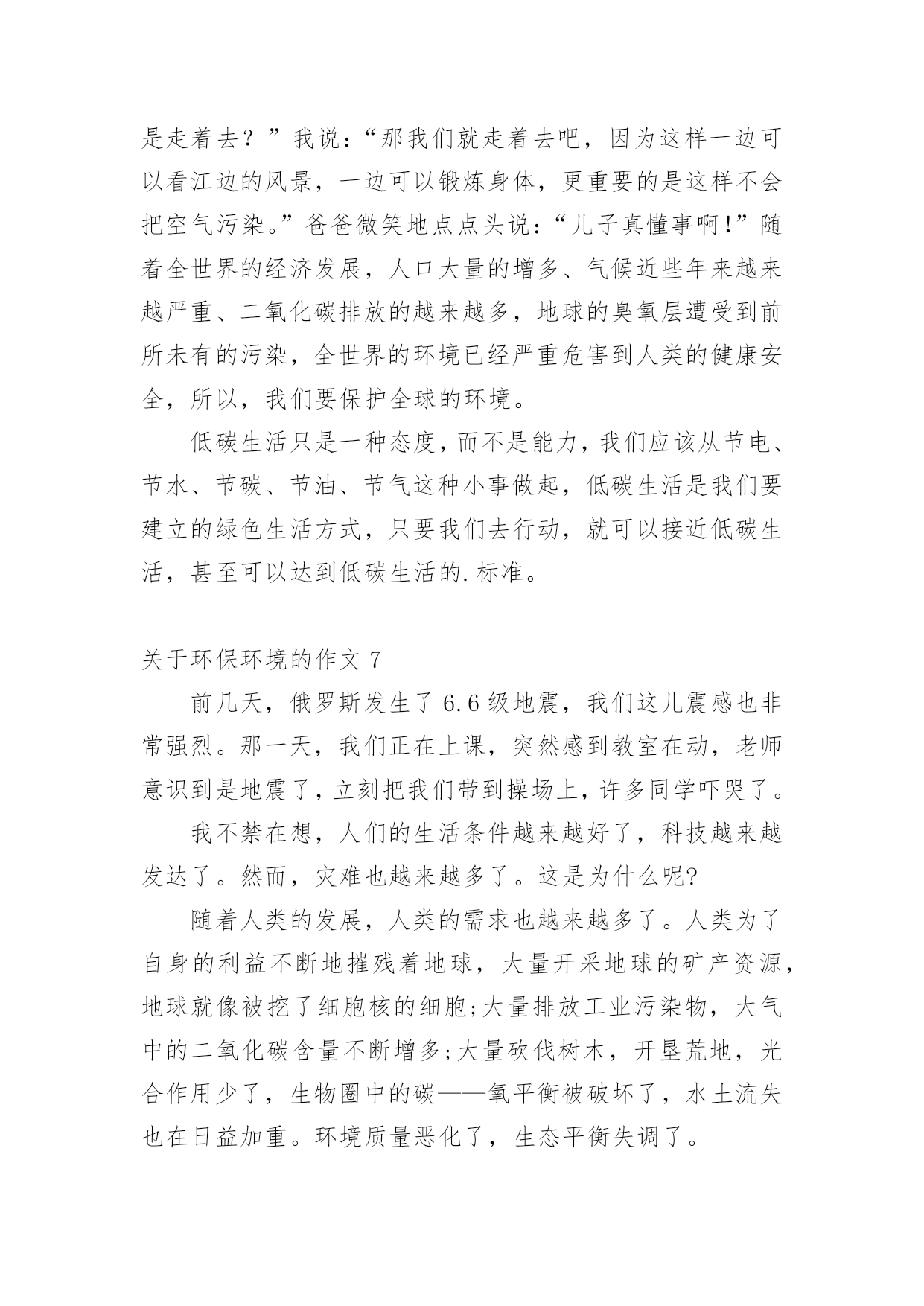 是走着去？”我说：“那我们就走着去吧，因为这样一边可以看江边的风景，一边可以锻炼身体，更重要的是这样不会把空气污染。”爸爸微笑地点点头说：“儿子真懂事啊!”随着全世界的经济发展，人口大量的增多、气候近些年来越来越严重、二氧化碳排放的越来越多，地球的臭氧层遭受到前所未有的污染，全世界的环境已经严重危害到人类的健康安全，所以，我们要保护全球的环境。

低碳生活只是一种态度，而不是能力，我们应该从节电、节水、节碳、节油、节气这种小事做起，低碳生活是我们要建立的绿色生活方式，只要我们去行动，就可以接近低碳生活，甚至可以达到低碳生活的.标准。

关于环保环境的作文 7

前几天，俄罗斯发生了 6.6 级地震，我们这儿震感也非常强烈。那一天，我们正在上课，突然感到教室在动，老师意识到是地震了，立刻把我们带到操场上，许多同学吓哭了。

我不禁在想，人们的生活条件越来越好了，科技越来越发达了。然而，灾难也越来越多了。这是为什么呢?

随着人类的发展，人类的需求也越来越多了。人类为了自身的利益不断地摧残着地球，大量开采地球的矿产资源，地球就像被挖了细胞核的细胞;大量排放工业污染物，大气中的二氧化碳含量不断增多;大量砍伐树木，开垦荒地，光合作用少了，生物圈中的碳——氧平衡被破坏了，水土流失也在日益加重。环境质量恶化了，生态平衡失调了。